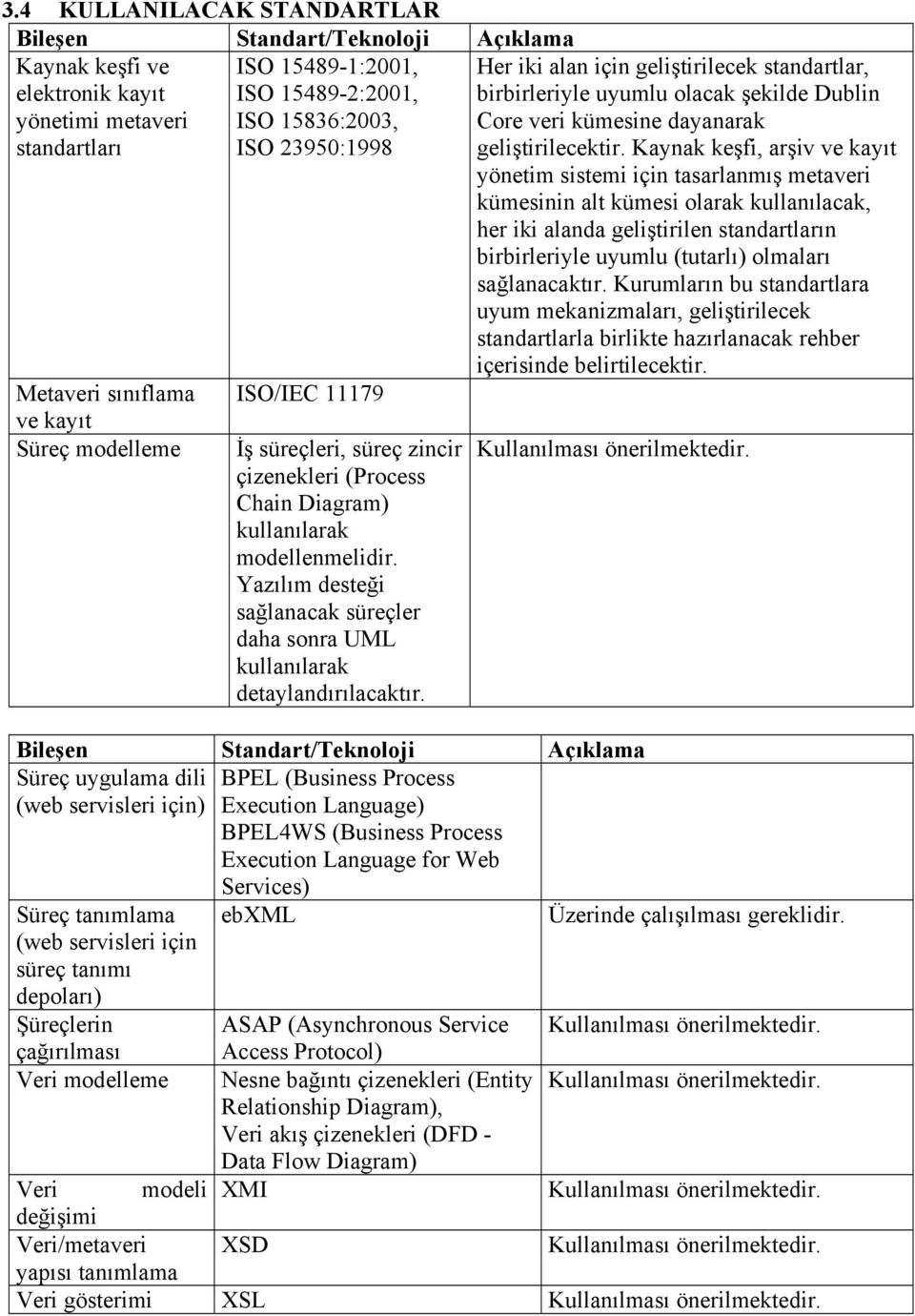 3.4 KULLANILACAK STANDARTLAR

| Bileşen | Standart/Teknoloji | Açıklama |
|---|---|---|
| Kaynak keşfi ve elektronik kayıt yönetimi metaveri standartları | ISO 15489-1:2001, ISO 15489-2:2001, ISO 15836:2003, ISO 23950:1998 | Her iki alan için geliştirilecek standartlar, birbirleriyle uyumlu olacak şekilde Dublin Core veri kümesine dayanarak geliştirilecektir. Kaynak keşfi, arşiv ve kayıt yönetim sistemi için tasarlanmış metaveri kümesinin alt kümesi olarak kullanılacak, her iki alanda geliştirilen standartların birbirleriyle uyumlu (tutarlı) olmaları sağlanacaktır. Kurumların bu standartlara uyum mekanizmaları, geliştirilecek standartlarla birlikte hazırlanacak rehber içerisinde belirtilecektir. |
| Metaveri sınıflama ve kayıt | ISO/IEC 11179 | |
| Süreç modelleme | İş süreçleri, süreç zincir çizenekleri (Process Chain Diagram) kullanılarak modellenmelidir. Yazılım desteği sağlanacak süreçler daha sonra UML kullanılarak detaylandırılacaktır. | Kullanılması önerilmektedir. |

| Bileşen | Standart/Teknoloji | Açıklama |
|---|---|---|
| Süreç uygulama dili (web servisleri için) | BPEL (Business Process Execution Language) BPEL4WS (Business Process Execution Language for Web Services) | |
| Süreç tanımlama (web servisleri için süreç tanımı depoları) | ebXML | Üzerinde çalışılması gereklidir. |
| Şüreçlerin çağırılması | ASAP (Asynchronous Service Access Protocol) | Kullanılması önerilmektedir. |
| Veri modelleme | Nesne bağıntı çizenekleri (Entity Relationship Diagram), Veri akış çizenekleri (DFD - Data Flow Diagram) | Kullanılması önerilmektedir. |
| Veri modeli değişimi | XMI | Kullanılması önerilmektedir. |
| Veri/metaveri yapısı tanımlama | XSD | Kullanılması önerilmektedir. |
| Veri gösterimi | XSL | Kullanılması önerilmektedir. |